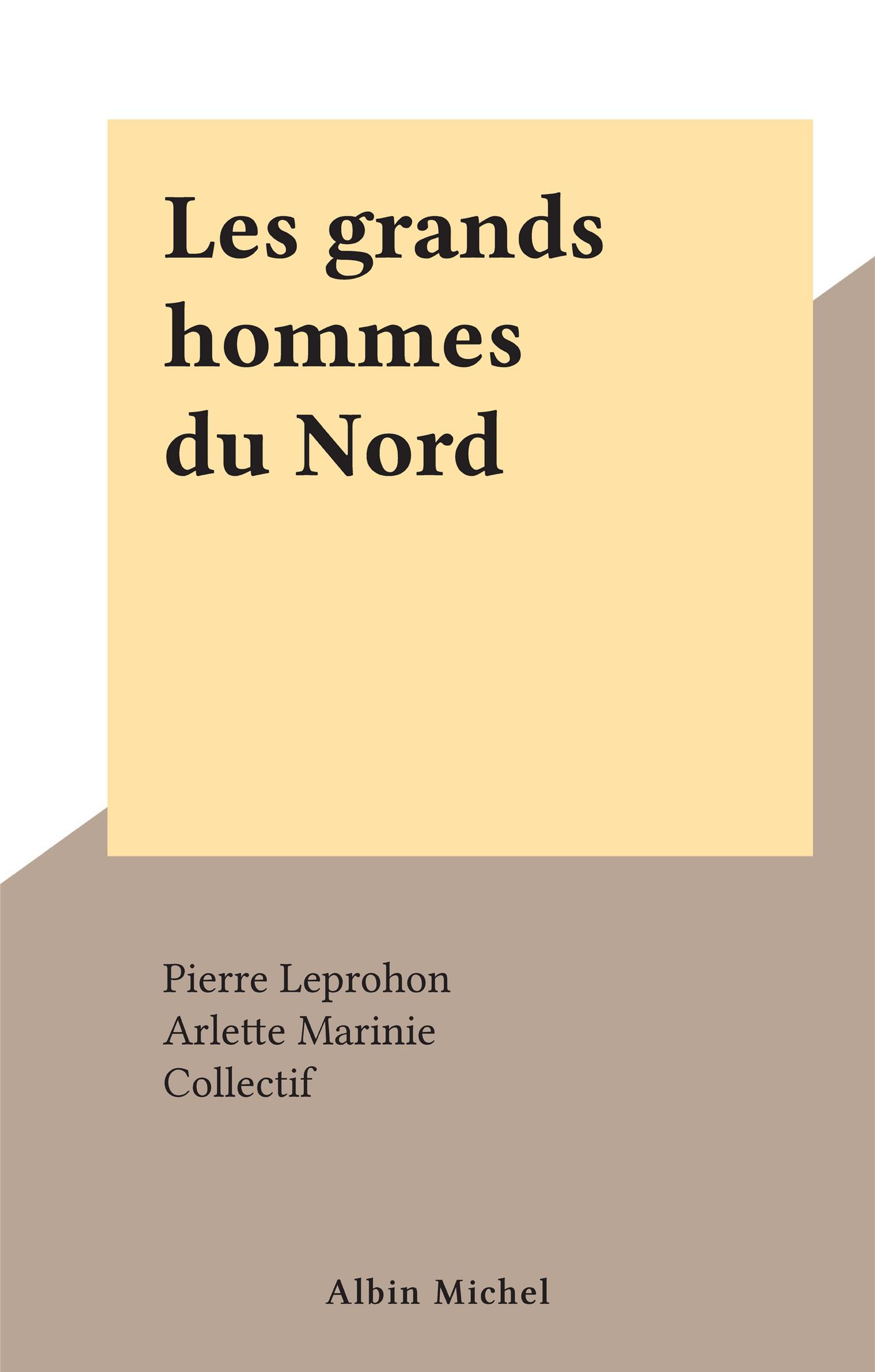 Les grands hommes du Nord

Pierre Leprohon
Arlette Marinie
Collectif

Albin Michel